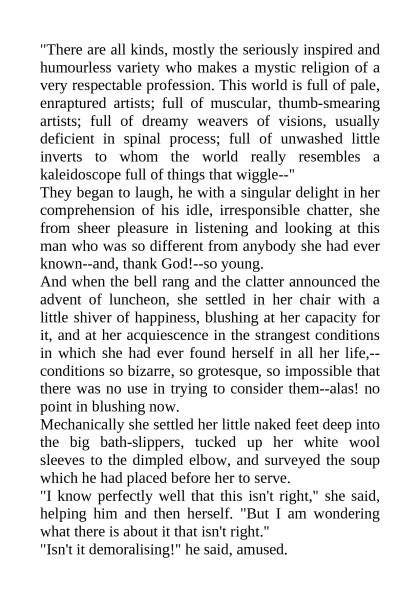 "There are all kinds, mostly the seriously inspired and humourless variety who makes a mystic religion of a very respectable profession. This world is full of pale, enraptured artists; full of muscular, thumb-smearing artists; full of dreamy weavers of visions, usually deficient in spinal process; full of unwashed little inverts to whom the world really resembles a kaleidoscope full of things that wiggle--"

They began to laugh, he with a singular delight in her comprehension of his idle, irresponsible chatter, she from sheer pleasure in listening and looking at this man who was so different from anybody she had ever known--and, thank God!--so young.

And when the bell rang and the clatter announced the advent of luncheon, she settled in her chair with a little shiver of happiness, blushing at her capacity for it, and at her acquiescence in the strangest conditions in which she had ever found herself in all her life,--conditions so bizarre, so grotesque, so impossible that there was no use in trying to consider them--alas! no point in blushing now.

Mechanically she settled her little naked feet deep into the big bath-slippers, tucked up her white wool sleeves to the dimpled elbow, and surveyed the soup which he had placed before her to serve.

"I know perfectly well that this isn't right," she said, helping him and then herself. "But I am wondering what there is about it that isn't right."

"Isn't it demoralising!" he said, amused.